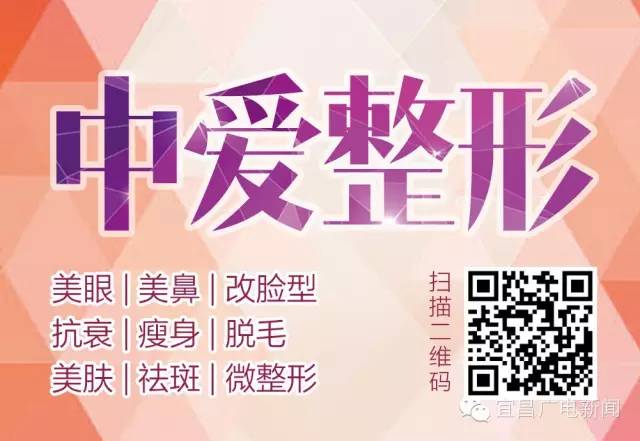 中爱整形

美眼 | 美鼻 | 改脸型
抗衰 | 瘦身 | 脱毛
美肤 | 祛斑 | 微整形

扫描二维码

宜昌广电新闻